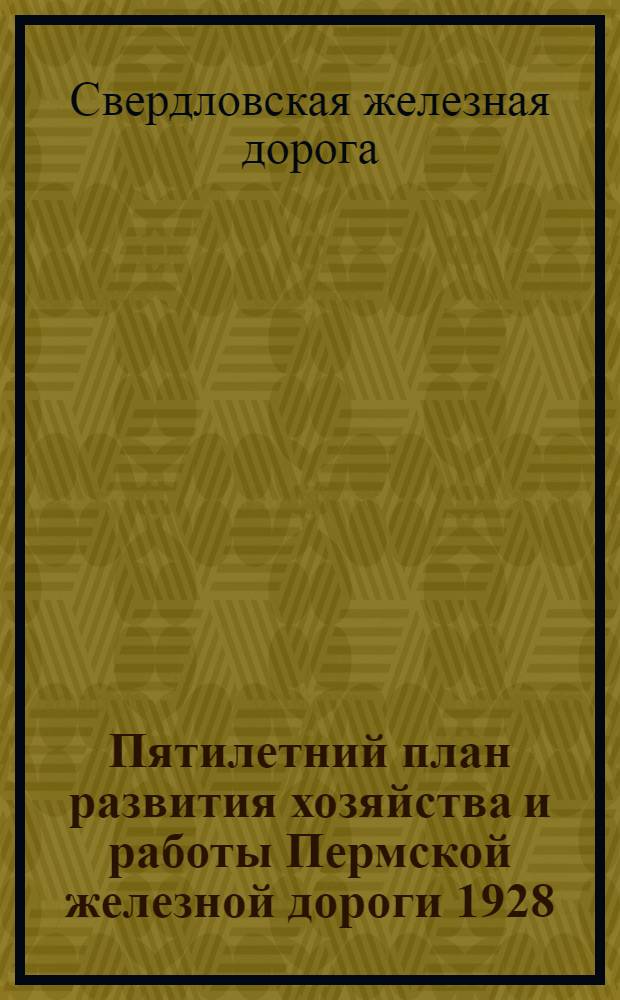 Свердловская железная дорога

Пятилетний план развития хозяйства и работы Пермской железной дороги 1928